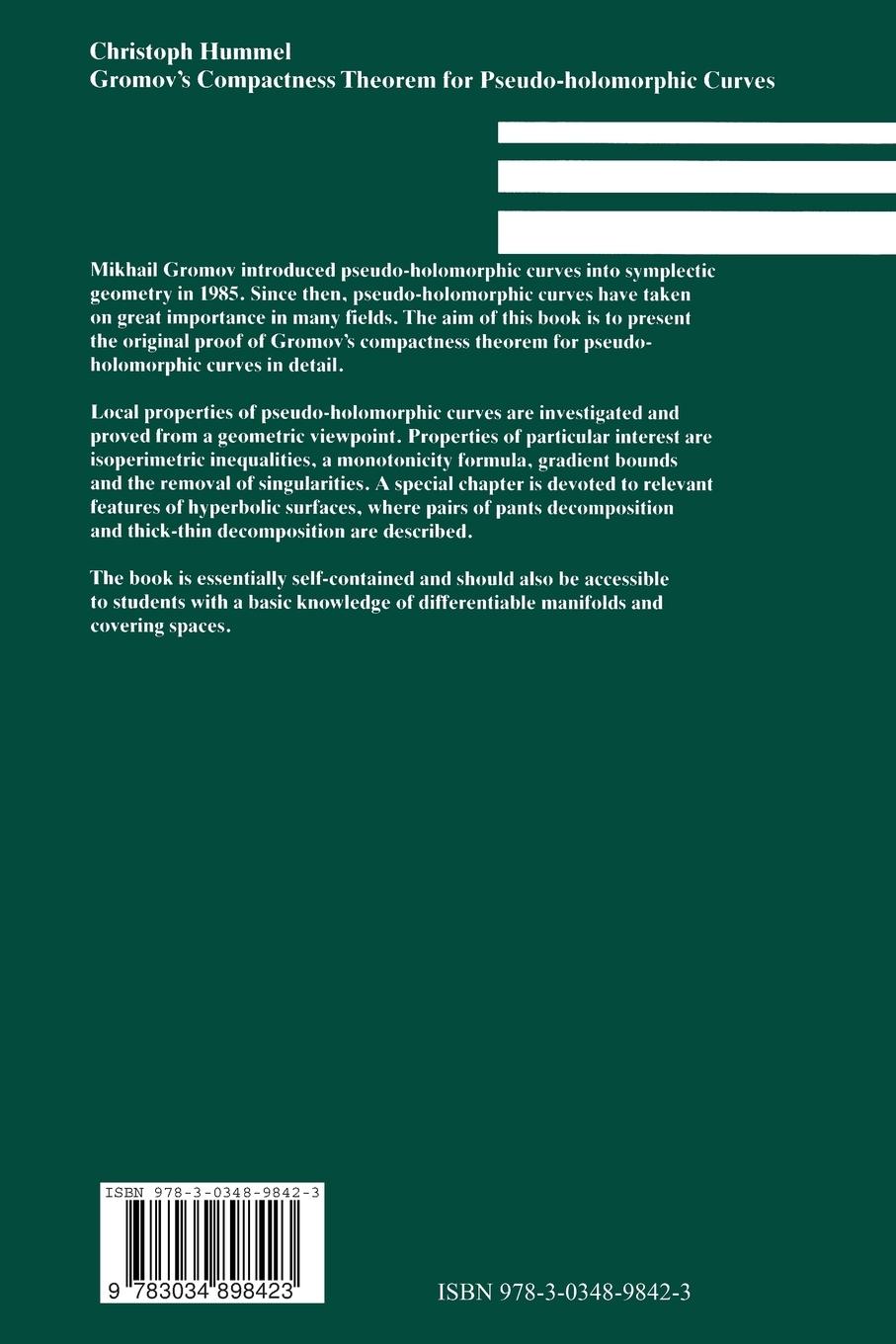 Christoph Hummel
Gromov's Compactness Theorem for Pseudo-holomorphic Curves

Mikhail Gromov introduced pseudo-holomorphic curves into symplectic geometry in 1985. Since then, pseudo-holomorphic curves have taken on great importance in many fields. The aim of this book is to present the original proof of Gromov's compactness theorem for pseudo-holomorphic curves in detail.

Local properties of pseudo-holomorphic curves are investigated and proved from a geometric viewpoint. Properties of particular interest are isoperimetric inequalities, a monotonicity formula, gradient bounds and the removal of singularities. A special chapter is devoted to relevant features of hyperbolic surfaces, where pairs of pants decomposition and thick-thin decomposition are described.

The book is essentially self-contained and should also be accessible to students with a basic knowledge of differentiable manifolds and covering spaces.

ISBN 978-3-0348-9842-3

9 783034 898423

ISBN 978-3-0348-9842-3